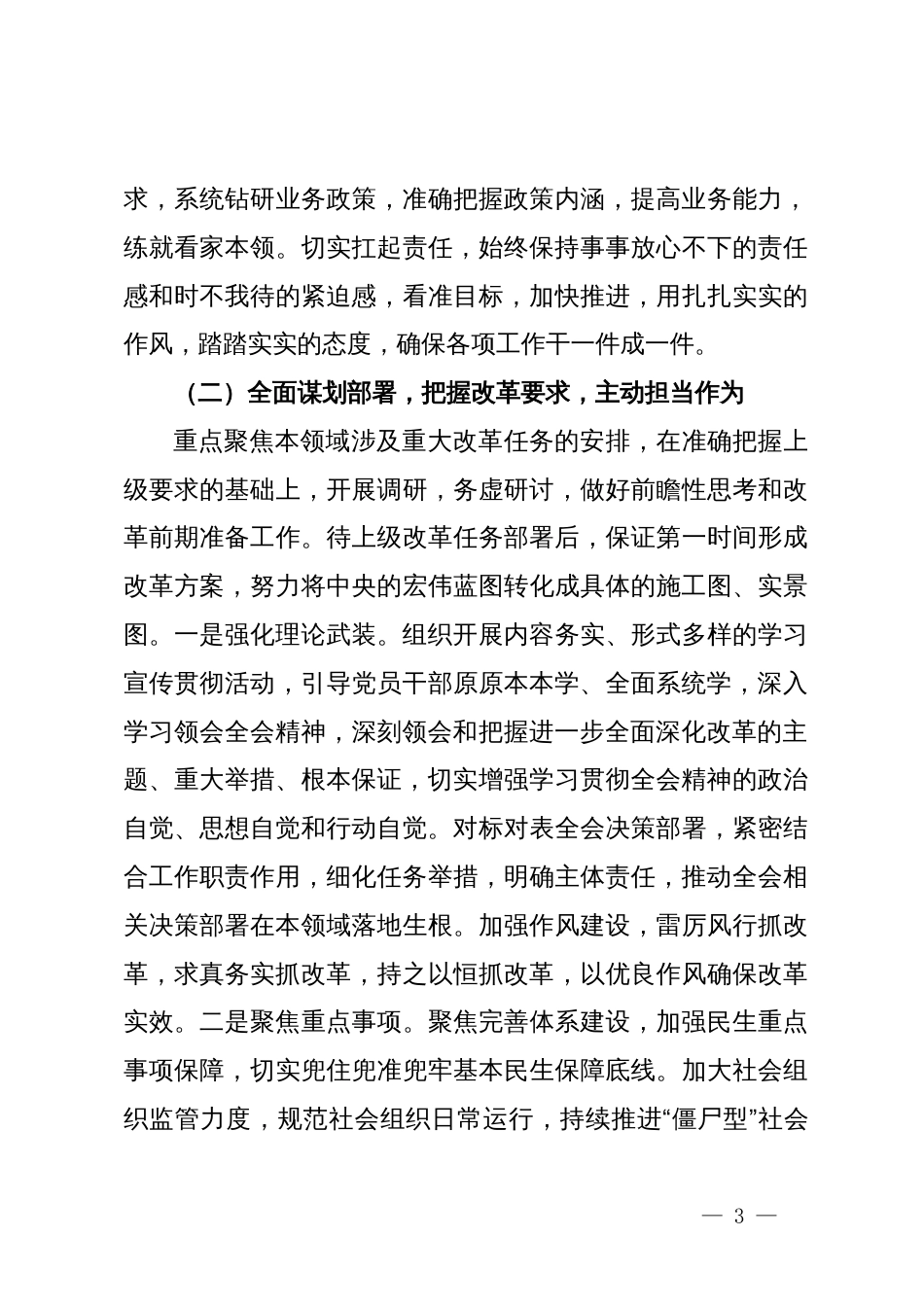 求，系统钻研业务政策，准确把握政策内涵，提高业务能力，练就看家本领。切实扛起责任，始终保持事事放心不下的责任感和时不我待的紧迫感，看准目标，加快推进，用扎扎实实的作风，踏踏实实的态度，确保各项工作干一件成一件。

（二）全面谋划部署，把握改革要求，主动担当作为

重点聚焦本领域涉及重大改革任务的安排，在准确把握上级要求的基础上，开展调研，务虚研讨，做好前瞻性思考和改革前期准备工作。待上级改革任务部署后，保证第一时间形成改革方案，努力将中央的宏伟蓝图转化成具体的施工图、实景图。一是强化理论武装。组织开展内容务实、形式多样的学习宣传贯彻活动，引导党员干部原原本本学、全面系统学，深入学习领会全会精神，深刻领会和把握进一步全面深化改革的主题、重大举措、根本保证，切实增强学习贯彻全会精神的政治自觉、思想自觉和行动自觉。对标对表全会决策部署，紧密结合工作职责作用，细化任务举措，明确主体责任，推动全会相关决策部署在本领域落地生根。加强作风建设，雷厉风行抓改革，求真务实抓改革，持之以恒抓改革，以优良作风确保改革实效。二是聚焦重点事项。聚焦完善体系建设，加强民生重点事项保障，切实兜住兜准兜牢基本民生保障底线。加大社会组织监管力度，规范社会组织日常运行，持续推进“僵尸型”社会

— 3 —